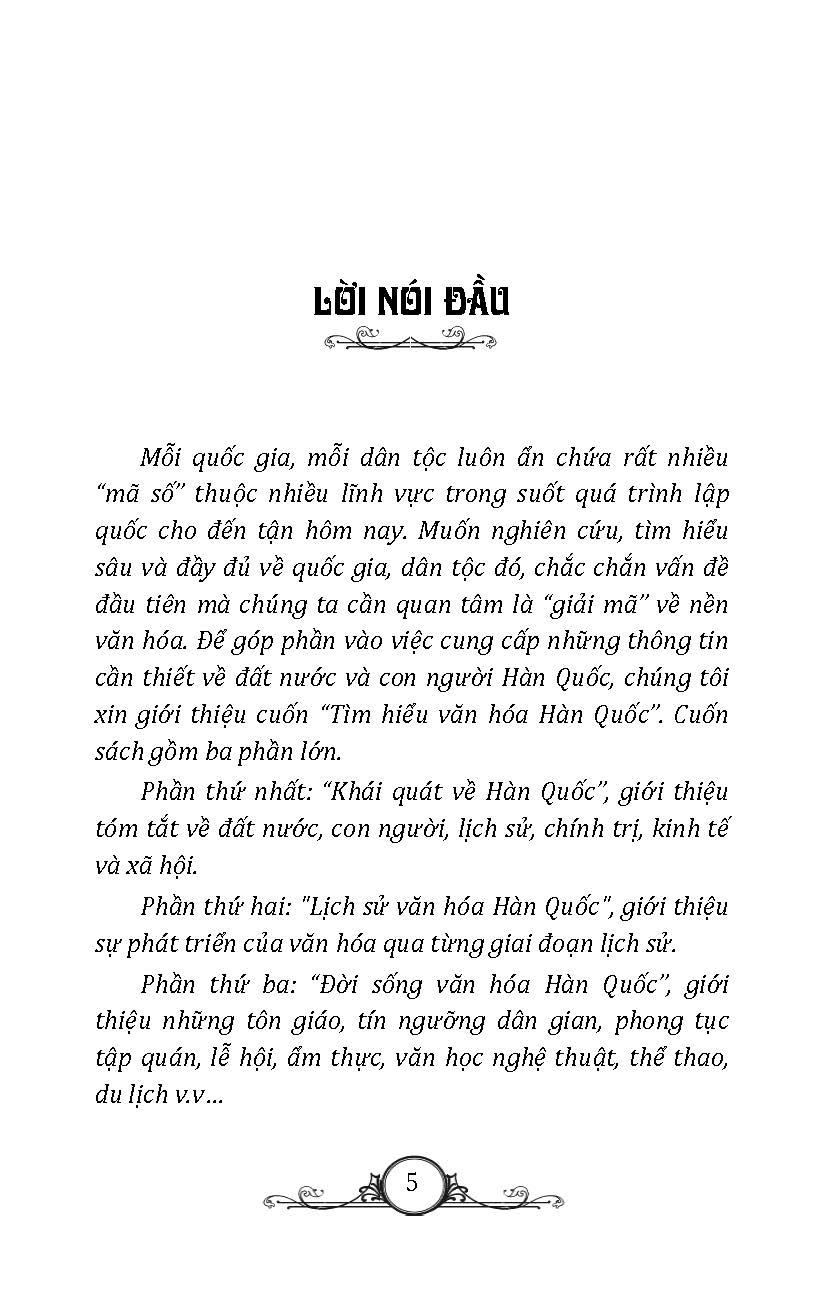 LỜI NÓI ĐẦU

Mỗi quốc gia, mỗi dân tộc luôn ẩn chứa rất nhiều "mã số" thuộc nhiều lĩnh vực trong suốt quá trình lập quốc cho đến tận hôm nay. Muốn nghiên cứu, tìm hiểu sâu và đầy đủ về quốc gia, dân tộc đó, chắc chắn vấn đề đầu tiên mà chúng ta cần quan tâm là "giải mã" về nền văn hóa. Để góp phần vào việc cung cấp những thông tin cần thiết về đất nước và con người Hàn Quốc, chúng tôi xin giới thiệu cuốn "Tìm hiểu văn hóa Hàn Quốc". Cuốn sách gồm ba phần lớn.

Phần thứ nhất: "Khái quát về Hàn Quốc", giới thiệu tóm tắt về đất nước, con người, lịch sử, chính trị, kinh tế và xã hội.

Phần thứ hai: "Lịch sử văn hóa Hàn Quốc", giới thiệu sự phát triển của văn hóa qua từng giai đoạn lịch sử.

Phần thứ ba: "Đời sống văn hóa Hàn Quốc", giới thiệu những tôn giáo, tín ngưỡng dân gian, phong tục tập quán, lễ hội, ẩm thực, văn học nghệ thuật, thể thao, du lịch v.v...

5